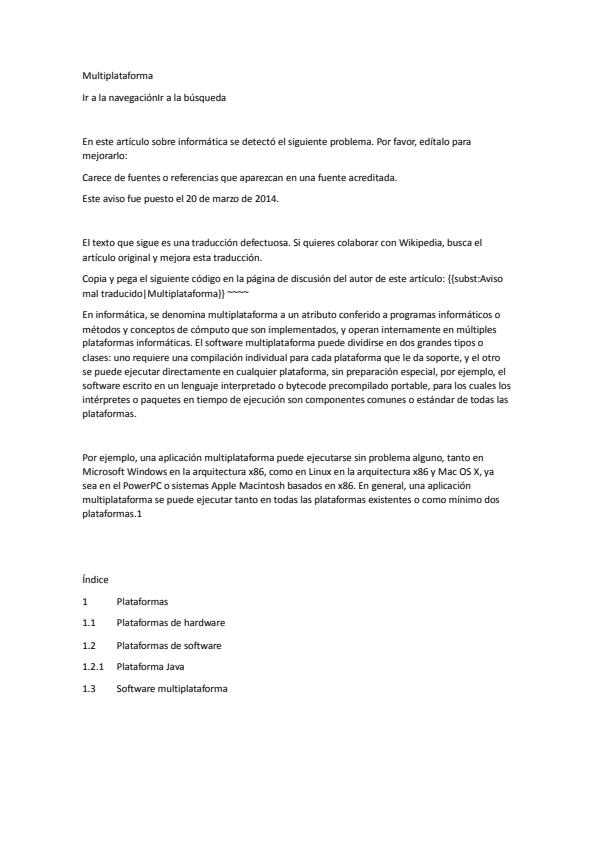 Multiplataforma

Ir a la navegaciónIr a la búsqueda

En este artículo sobre informática se detectó el siguiente problema. Por favor, edítalo para mejorarlo:

Carece de fuentes o referencias que aparezcan en una fuente acreditada.

Este aviso fue puesto el 20 de marzo de 2014.

El texto que sigue es una traducción defectuosa. Si quieres colaborar con Wikipedia, busca el artículo original y mejora esta traducción.

Copia y pega el siguiente código en la página de discusión del autor de este artículo: {{subst:Aviso mal traducido|Multiplataforma}} ~~~~

En informática, se denomina multiplataforma a un atributo conferido a programas informáticos o métodos y conceptos de cómputo que son implementados, y operan internamente en múltiples plataformas informáticas. El software multiplataforma puede dividirse en dos grandes tipos o clases: uno requiere una compilación individual para cada plataforma que le da soporte, y el otro se puede ejecutar directamente en cualquier plataforma, sin preparación especial, por ejemplo, el software escrito en un lenguaje interpretado o bytecode precompilado portable, para los cuales los intérpretes o paquetes en tiempo de ejecución son componentes comunes o estándar de todas las plataformas.

Por ejemplo, una aplicación multiplataforma puede ejecutarse sin problema alguno, tanto en Microsoft Windows en la arquitectura x86, como en Linux en la arquitectura x86 y Mac OS X, ya sea en el PowerPC o sistemas Apple Macintosh basados en x86. En general, una aplicación multiplataforma se puede ejecutar tanto en todas las plataformas existentes o como mínimo dos plataformas.1

Índice

1 Plataformas

1.1 Plataformas de hardware

1.2 Plataformas de software

1.2.1 Plataforma Java

1.3 Software multiplataforma